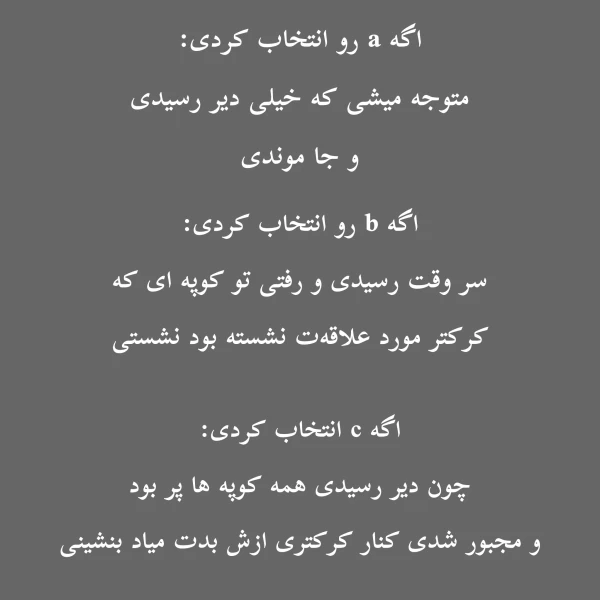 اگه a رو انتخاب کردی:
متوجه میشی که خیلی دیر رسیدی
و جا موندی

اگه b رو انتخاب کردی:
سر وقت رسیدی و رفتی تو کوپه ای که
کرکتر مورد علاقه‌ت نشسته بود نشستی

اگه c انتخاب کردی:
چون دیر رسیدی همه کوپه ها پر بود
و مجبور شدی کنار کرکتری ازش بدت میاد بنشینی